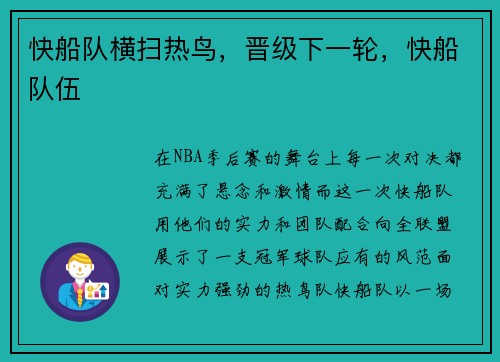 快船队横扫热鸟，晋级下一轮，快船队伍

在NBA季后赛的舞台上每一次对决都充满了悬念和激情而这一次快船队用他们的实力和团队配合向全联盟展示了一支冠军球队应有的风范面对实力强劲的热鸟队快船队以一场